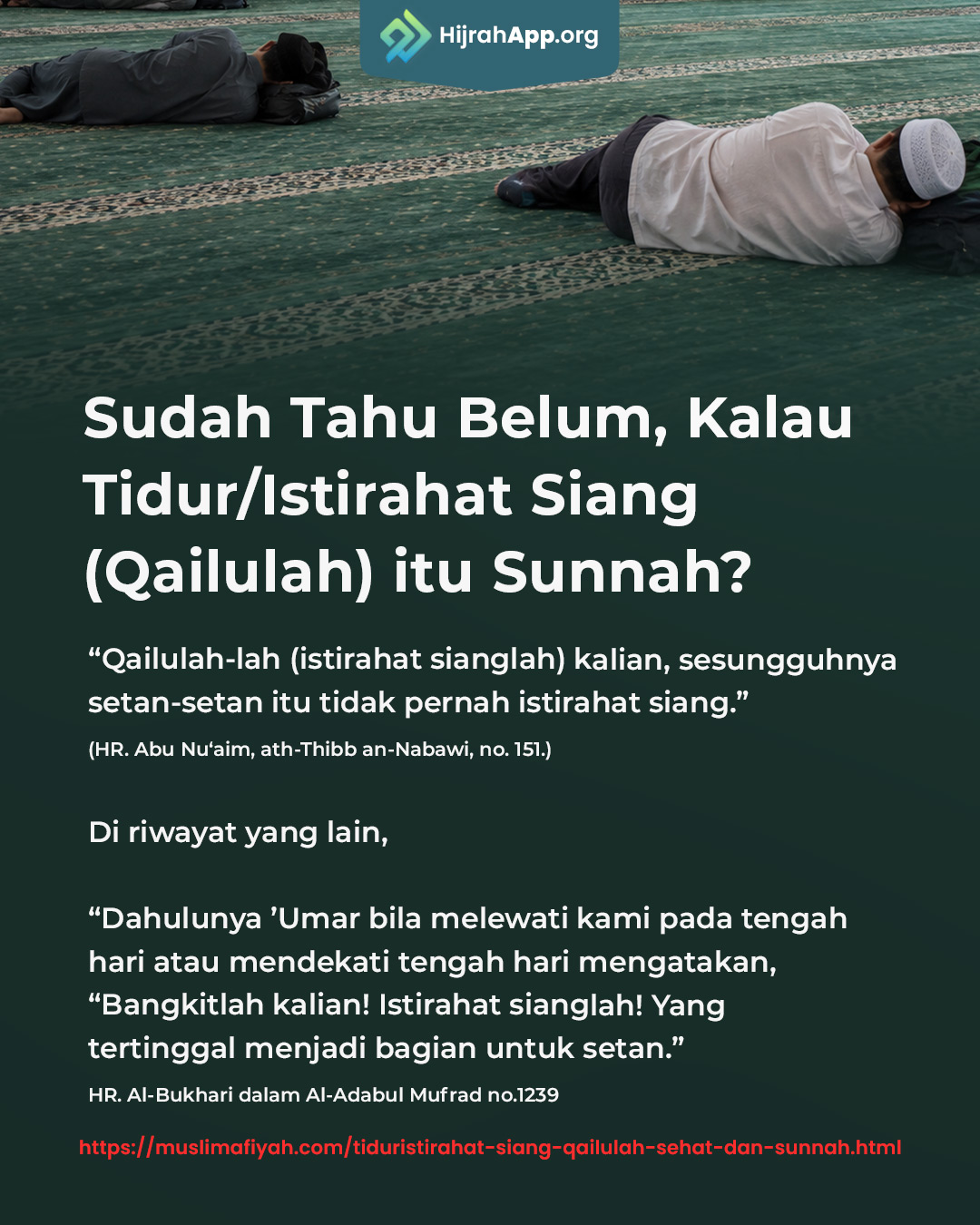 HijrahApp.org

Sudah Tahu Belum, Kalau Tidur/Istirahat Siang (Qailulah) itu Sunnah?

"Qailulah-lah (istirahat sianglah) kalian, sesungguhnya setan-setan itu tidak pernah istirahat siang."

(HR. Abu Nu'aim, ath-Thibb an-Nabawi, no. 151.)

Di riwayat yang lain,

"Dahulunya 'Umar bila melewati kami pada tengah hari atau mendekati tengah hari mengatakan, "Bangkitlah kalian! Istirahat sianglah! Yang tertinggal menjadi bagian untuk setan."

HR. Al-Bukhari dalam Al-Adabul Mufrad no.1239

https://muslimafiyah.com/tiduristirahat-siang-qailulah-sehat-dan-sunnah.html